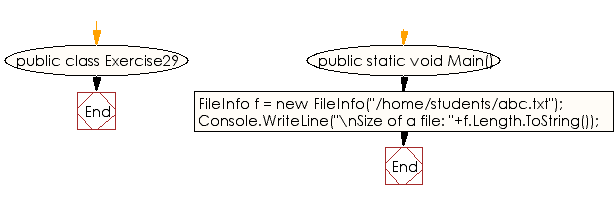 public class Exercise29

End

public static void Main()

FileInfo f = new FileInfo("/home/students/abc.txt");
Console.WriteLine("\nSize of a file: "+f.Length.ToString());

End